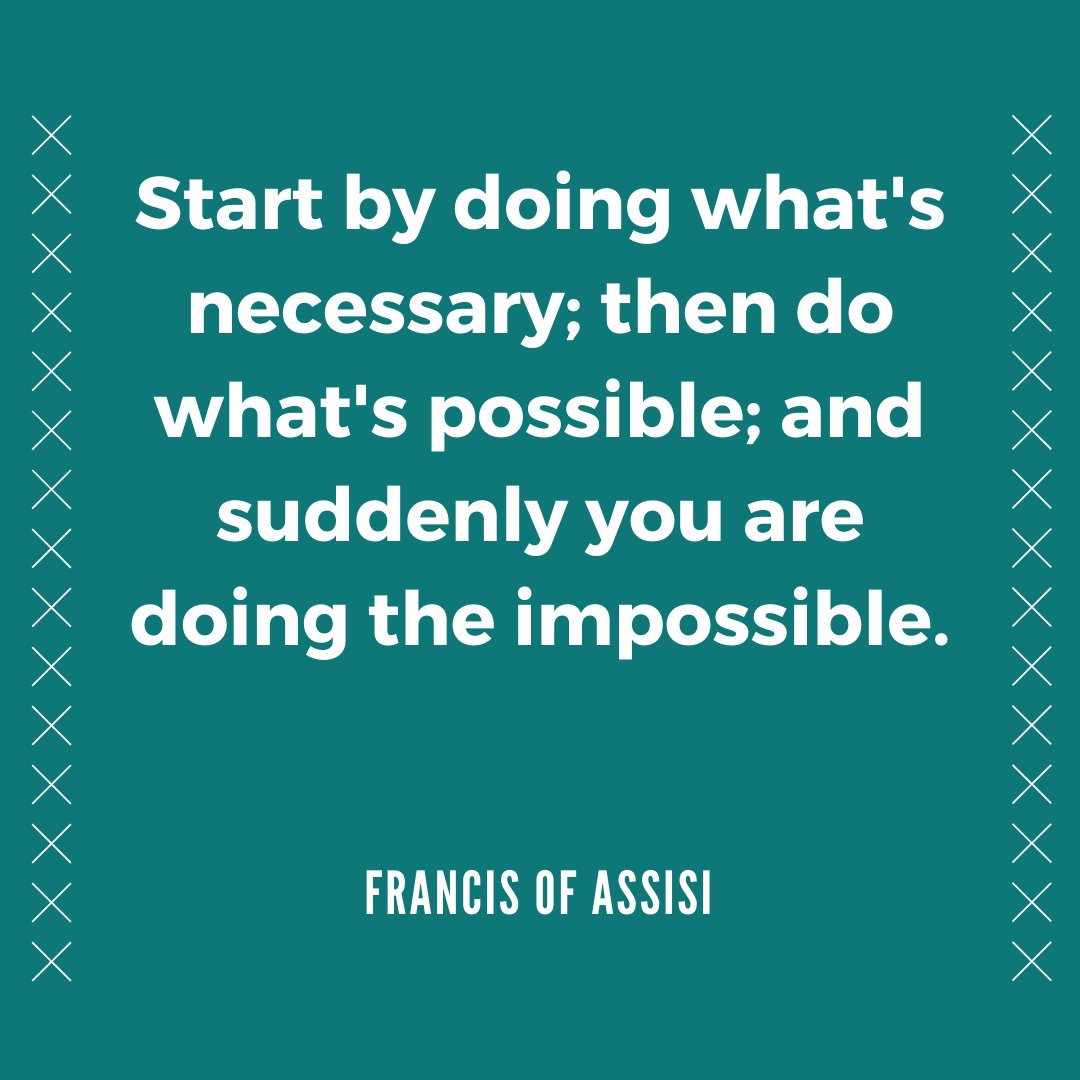 Start by doing what's necessary; then do what's possible; and suddenly you are doing the impossible.

FRANCIS OF ASSISI